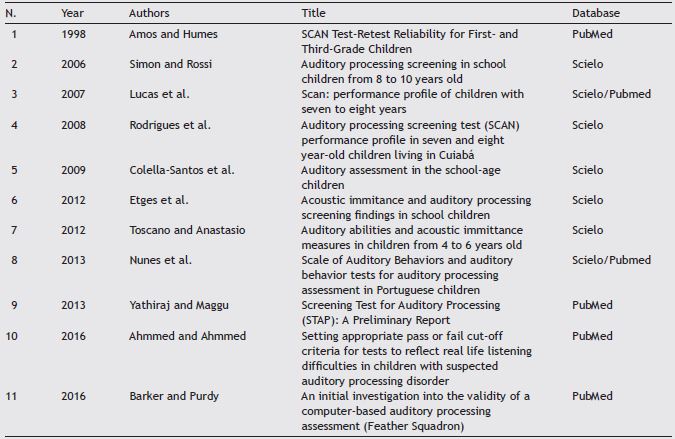 | N. | Year | Authors | Title | Database |
|---|---|---|---|---|
| 1 | 1998 | Amos and Humes | SCAN Test-Retest Reliability for First- and Third-Grade Children | PubMed |
| 2 | 2006 | Simon and Rossi | Auditory processing screening in school children from 8 to 10 years old | Scielo |
| 3 | 2007 | Lucas et al. | Scan: performance profile of children with seven to eight years | Scielo/Pubmed |
| 4 | 2008 | Rodrigues et al. | Auditory processing screening test (SCAN) performance profile in seven and eight year-old children living in Cuiabá | Scielo |
| 5 | 2009 | Colella-Santos et al. | Auditory assessment in the school-age children | Scielo |
| 6 | 2012 | Etges et al. | Acoustic immitance and auditory processing screening findings in school children | Scielo |
| 7 | 2012 | Toscano and Anastasio | Auditory abilities and acoustic immittance measures in children from 4 to 6 years old | Scielo |
| 8 | 2013 | Nunes et al. | Scale of Auditory Behaviors and auditory behavior tests for auditory processing assessment in Portuguese children | Scielo/Pubmed |
| 9 | 2013 | Yathiraj and Maggu | Screening Test for Auditory Processing (STAP): A Preliminary Report | PubMed |
| 10 | 2016 | Ahmmed and Ahmmed | Setting appropriate pass or fail cut-off criteria for tests to reflect real life listening difficulties in children with suspected auditory processing disorder | PubMed |
| 11 | 2016 | Barker and Purdy | An initial investigation into the validity of a computer-based auditory processing assessment (Feather Squadron) | PubMed |